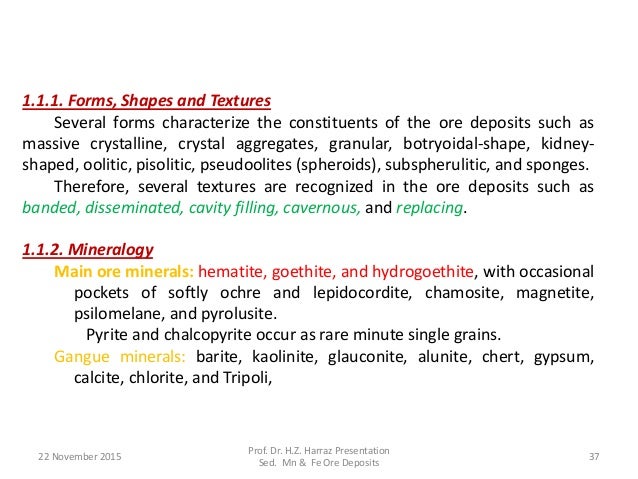 1.1.1. Forms, Shapes and Textures

Several forms characterize the constituents of the ore deposits such as massive crystalline, crystal aggregates, granular, botryoidal-shape, kidney-shaped, oolitic, pisolitic, pseudoolites (spheroids), subspherulitic, and sponges.

Therefore, several textures are recognized in the ore deposits such as banded, disseminated, cavity filling, cavernous, and replacing.

1.1.2. Mineralogy

Main ore minerals: hematite, goethite, and hydrogoethite, with occasional pockets of softly ochre and lepidocordite, chamosite, magnetite, psilomelane, and pyrolusite.

Pyrite and chalcopyrite occur as rare minute single grains.

Gangue minerals: barite, kaolinite, glauconite, alunite, chert, gypsum, calcite, chlorite, and Tripoli,

22 November 2015

Prof. Dr. H.Z. Harraz Presentation
Sed. Mn & Fe Ore Deposits

37